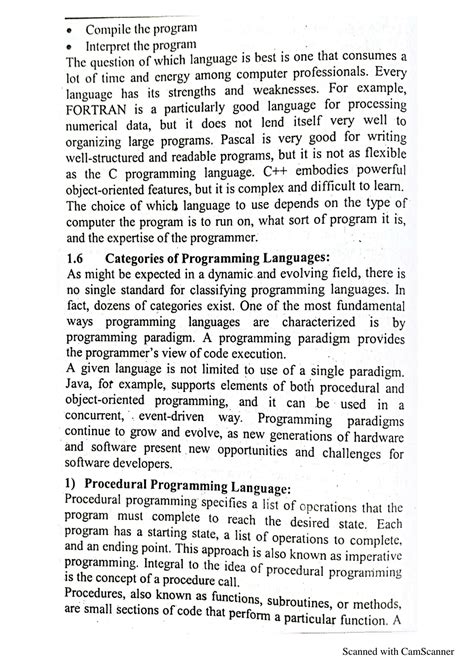 • Compile the program
• Interpret the program
The question of which language is best is one that consumes a lot of time and energy among computer professionals. Every language has its strengths and weaknesses. For example, FORTRAN is a particularly good language for processing numerical data, but it does not lend itself very well to organizing large programs. Pascal is very good for writing well-structured and readable programs, but it is not as flexible as the C programming language. C++ embodies powerful object-oriented features, but it is complex and difficult to learn. The choice of which language to use depends on the type of computer the program is to run on, what sort of program it is, and the expertise of the programmer.

1.6 Categories of Programming Languages:
As might be expected in a dynamic and evolving field, there is no single standard for classifying programming languages. In fact, dozens of categories exist. One of the most fundamental ways programming languages are characterized is by programming paradigm. A programming paradigm provides the programmer's view of code execution.

A given language is not limited to use of a single paradigm. Java, for example, supports elements of both procedural and object-oriented programming, and it can be used in a concurrent, event-driven way. Programming paradigms continue to grow and evolve, as new generations of hardware and software present new opportunities and challenges for software developers.

1) Procedural Programming Language:
Procedural programming specifies a list of operations that the program must complete to reach the desired state. Each program has a starting state, a list of operations to complete, and an ending point. This approach is also known as imperative programming. Integral to the idea of procedural programming is the concept of a procedure call.

Procedures, also known as functions, subroutines, or methods, are small sections of code that perform a particular function. A

Scanned with CamScanner